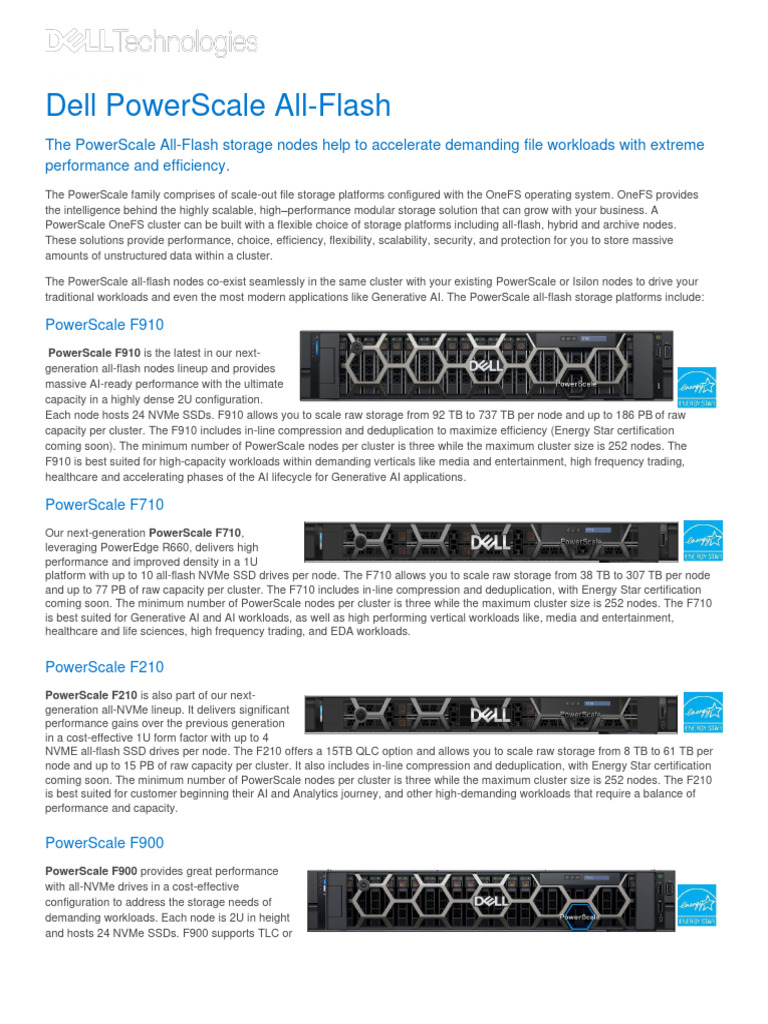 DELL Technologies

Dell PowerScale All-Flash

The PowerScale All-Flash storage nodes help to accelerate demanding file workloads with extreme performance and efficiency.

The PowerScale family comprises of scale-out file storage platforms configured with the OneFS operating system. OneFS provides the intelligence behind the highly scalable, high–performance modular storage solution that can grow with your business. A PowerScale OneFS cluster can be built with a flexible choice of storage platforms including all-flash, hybrid and archive nodes. These solutions provide performance, choice, efficiency, flexibility, scalability, security, and protection for you to store massive amounts of unstructured data within a cluster.

The PowerScale all-flash nodes co-exist seamlessly in the same cluster with your existing PowerScale or Isilon nodes to drive your traditional workloads and even the most modern applications like Generative AI. The PowerScale all-flash storage platforms include:

PowerScale F910

PowerScale F910 is the latest in our next-generation all-flash nodes lineup and provides massive AI-ready performance with the ultimate capacity in a highly dense 2U configuration. Each node hosts 24 NVMe SSDs. F910 allows you to scale raw storage from 92 TB to 737 TB per node and up to 186 PB of raw capacity per cluster. The F910 includes in-line compression and deduplication to maximize efficiency (Energy Star certification coming soon). The minimum number of PowerScale nodes per cluster is three while the maximum cluster size is 252 nodes. The F910 is best suited for high-capacity workloads within demanding verticals like media and entertainment, high frequency trading, healthcare and accelerating phases of the AI lifecycle for Generative AI applications.

DELL PowerScale energy ENERGY STAR

PowerScale F710

Our next-generation PowerScale F710, leveraging PowerEdge R660, delivers high performance and improved density in a 1U platform with up to 10 all-flash NVMe SSD drives per node. The F710 allows you to scale raw storage from 38 TB to 307 TB per node and up to 77 PB of raw capacity per cluster. The F710 includes in-line compression and deduplication, with Energy Star certification coming soon. The minimum number of PowerScale nodes per cluster is three while the maximum cluster size is 252 nodes. The F710 is best suited for Generative AI and AI workloads, as well as high performing vertical workloads like, media and entertainment, healthcare and life sciences, high frequency trading, and EDA workloads.

DELL PowerScale energy ENERGY STAR

PowerScale F210

PowerScale F210 is also part of our next-generation all-NVMe lineup. It delivers significant performance gains over the previous generation in a cost-effective 1U form factor with up to 4 NVME all-flash SSD drives per node. The F210 offers a 15TB QLC option and allows you to scale raw storage from 8 TB to 61 TB per node and up to 15 PB of raw capacity per cluster. It also includes in-line compression and deduplication, with Energy Star certification coming soon. The minimum number of PowerScale nodes per cluster is three while the maximum cluster size is 252 nodes. The F210 is best suited for customer beginning their AI and Analytics journey, and other high-demanding workloads that require a balance of performance and capacity.

DELL PowerScale energy ENERGY STAR

PowerScale F900

PowerScale F900 provides great performance with all-NVMe drives in a cost-effective configuration to address the storage needs of demanding workloads. Each node is 2U in height and hosts 24 NVMe SSDs. F900 supports TLC or

DELL PowerScale energy ENERGY STAR